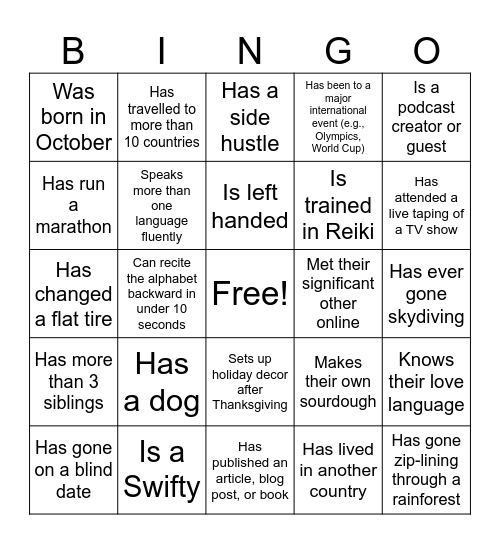 | B | I | N | G | O |
|---|---|---|---|---|
| Was born in October | Has travelled to more than 10 countries | Has a side hustle | Has been to a major international event (e.g., Olympics, World Cup) | Is a podcast creator or guest |
| Has run a marathon | Speaks more than one language fluently | Is left handed | Is trained in Reiki | Has attended a live taping of a TV show |
| Has changed a flat tire | Can recite the alphabet backward in under 10 seconds | Free! | Met their significant other online | Has ever gone skydiving |
| Has more than 3 siblings | Has a dog | Sets up holiday decor after Thanksgiving | Makes their own sourdough | Knows their love language |
| Has gone on a blind date | Is a Swifty | Has published an article, blog post, or book | Has lived in another country | Has gone zip-lining through a rainforest |